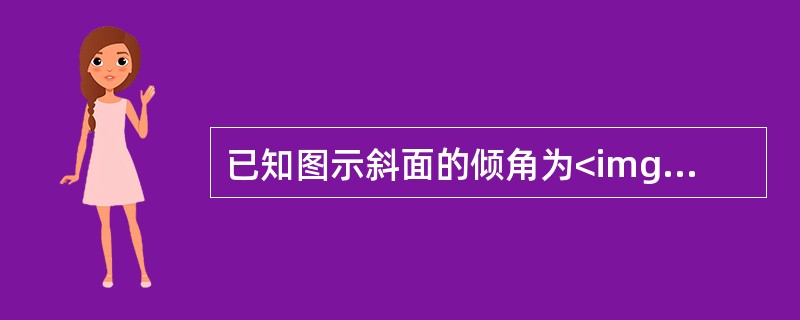 已知图示斜面的倾角为<img...